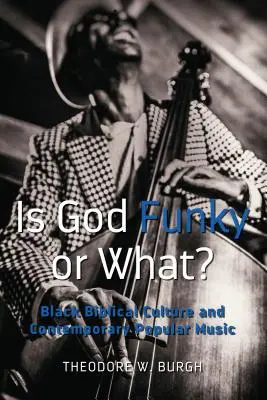 Is God Funky or What?

Black Biblical Culture and Contemporary Popular Music

THEODORE W. BURGH